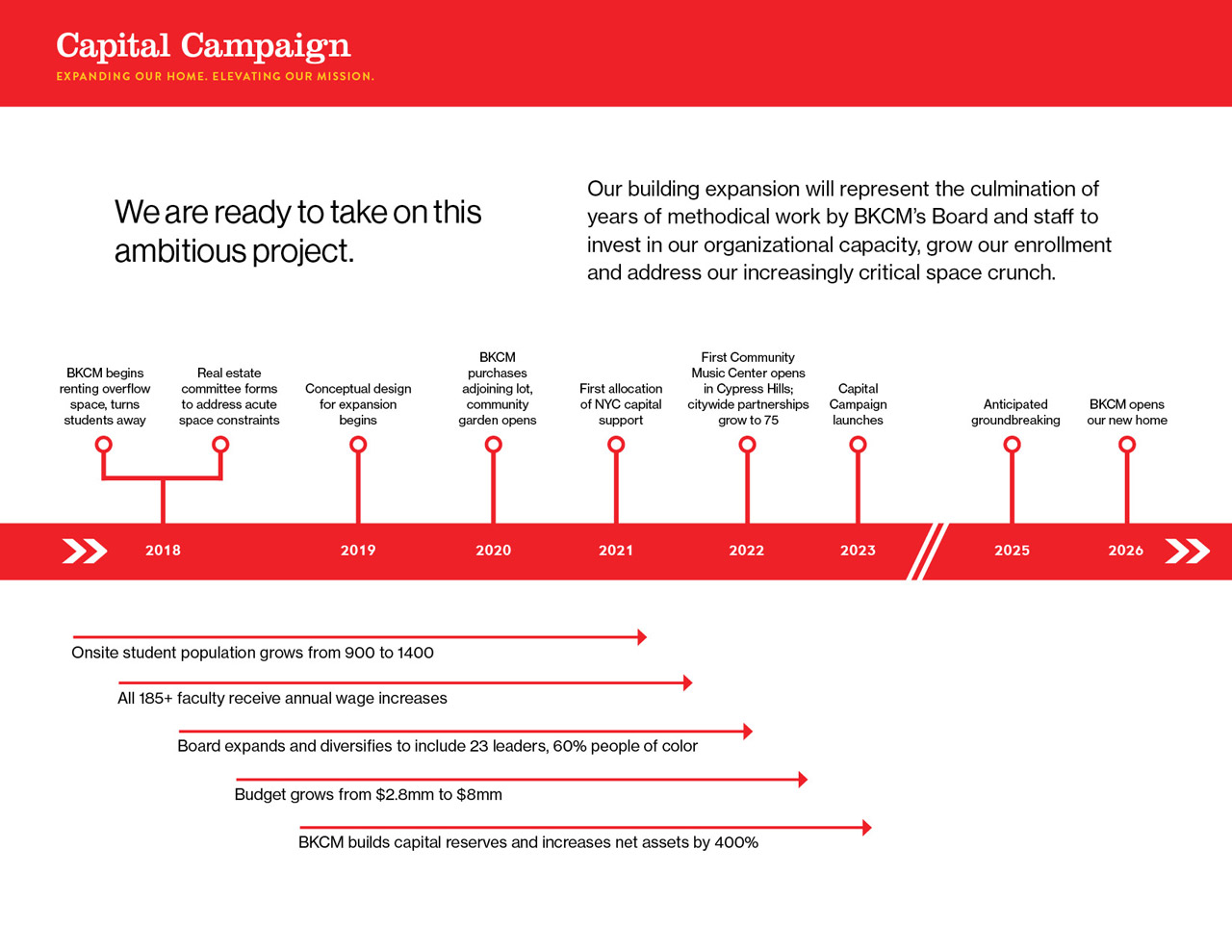 Capital Campaign
EXPANDING OUR HOME. ELEVATING OUR MISSION.

We are ready to take on this ambitious project.

Our building expansion will represent the culmination of years of methodical work by BKCM's Board and staff to invest in our organizational capacity, grow our enrollment and address our increasingly critical space crunch.

BKCM begins renting overflow space, turns students away

Real estate committee forms to address acute space constraints

Conceptual design for expansion begins

BKCM purchases adjoining lot, community garden opens

First allocation of NYC capital support

First Community Music Center opens in Cypress Hills; citywide partnerships grow to 75

Capital Campaign launches

Anticipated groundbreaking

BKCM opens our new home

2018

2019

2020

2021

2022

2023

2025

2026

Onsite student population grows from 900 to 1400

All 185+ faculty receive annual wage increases

Board expands and diversifies to include 23 leaders, 60% people of color

Budget grows from $2.8mm to $8mm

BKCM builds capital reserves and increases net assets by 400%